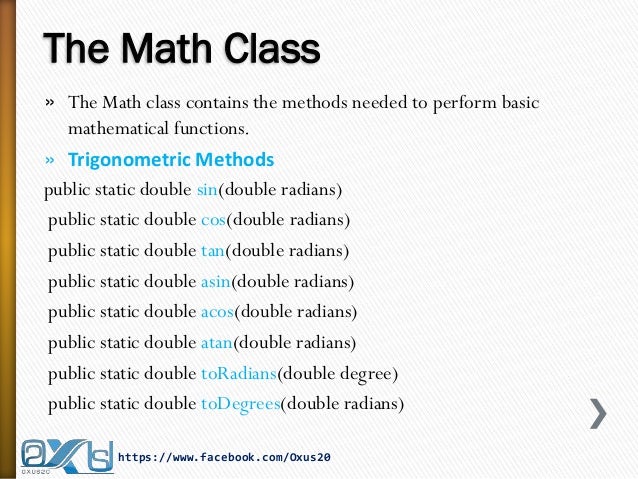 The Math Class

» The Math class contains the methods needed to perform basic mathematical functions.

» Trigonometric Methods

public static double sin(double radians)

public static double cos(double radians)

public static double tan(double radians)

public static double asin(double radians)

public static double acos(double radians)

public static double atan(double radians)

public static double toRadians(double degree)

public static double toDegrees(double radians)

OXUS20

https://www.facebook.com/Oxus20